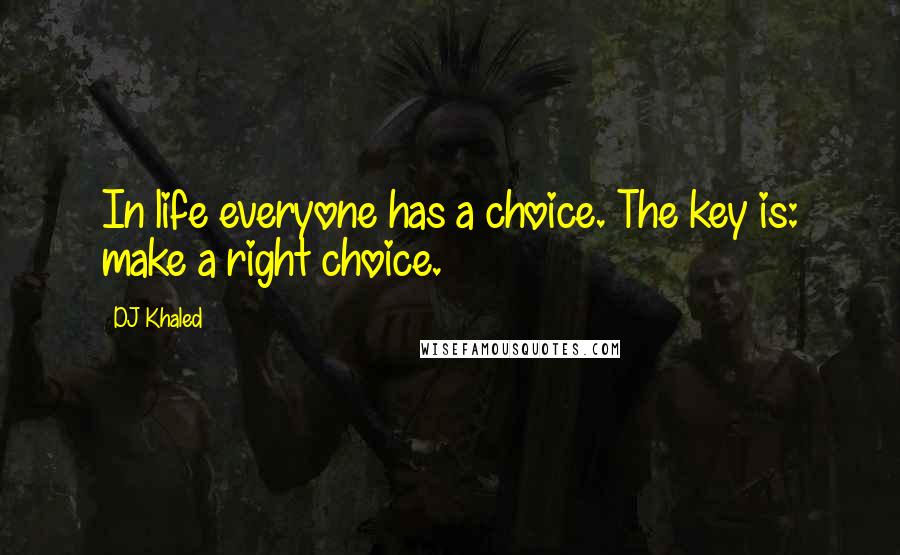 In life everyone has a choice. The key is: make a right choice.

DJ Khaled

WISEFAMOUSQUOTES.COM